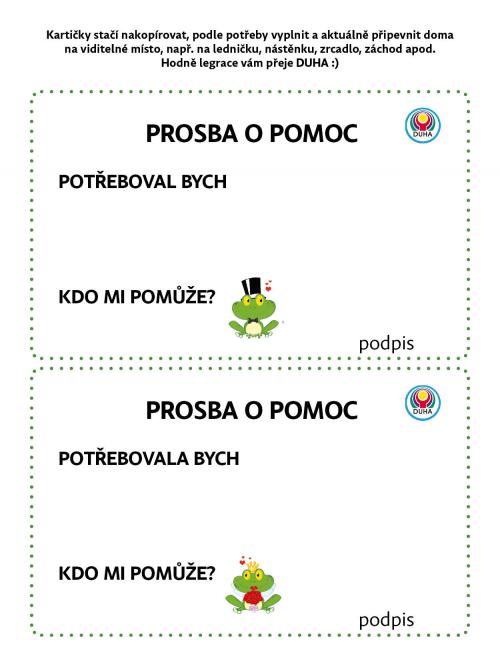 Kartičky stačí nakopírovat, podle potřeby vyplnit a aktuálně připevnit doma na viditelné místo, např. na ledničku, nástěnku, zrcadlo, záchod apod. Hodně legrace vám přeje DUHA :)

PROSBA O POMOC

DUHA

POTŘEBOVAL BYCH

KDO MI POMŮŽE?

podpis

PROSBA O POMOC

DUHA

POTŘEBOVALA BYCH

KDO MI POMŮŽE?

podpis